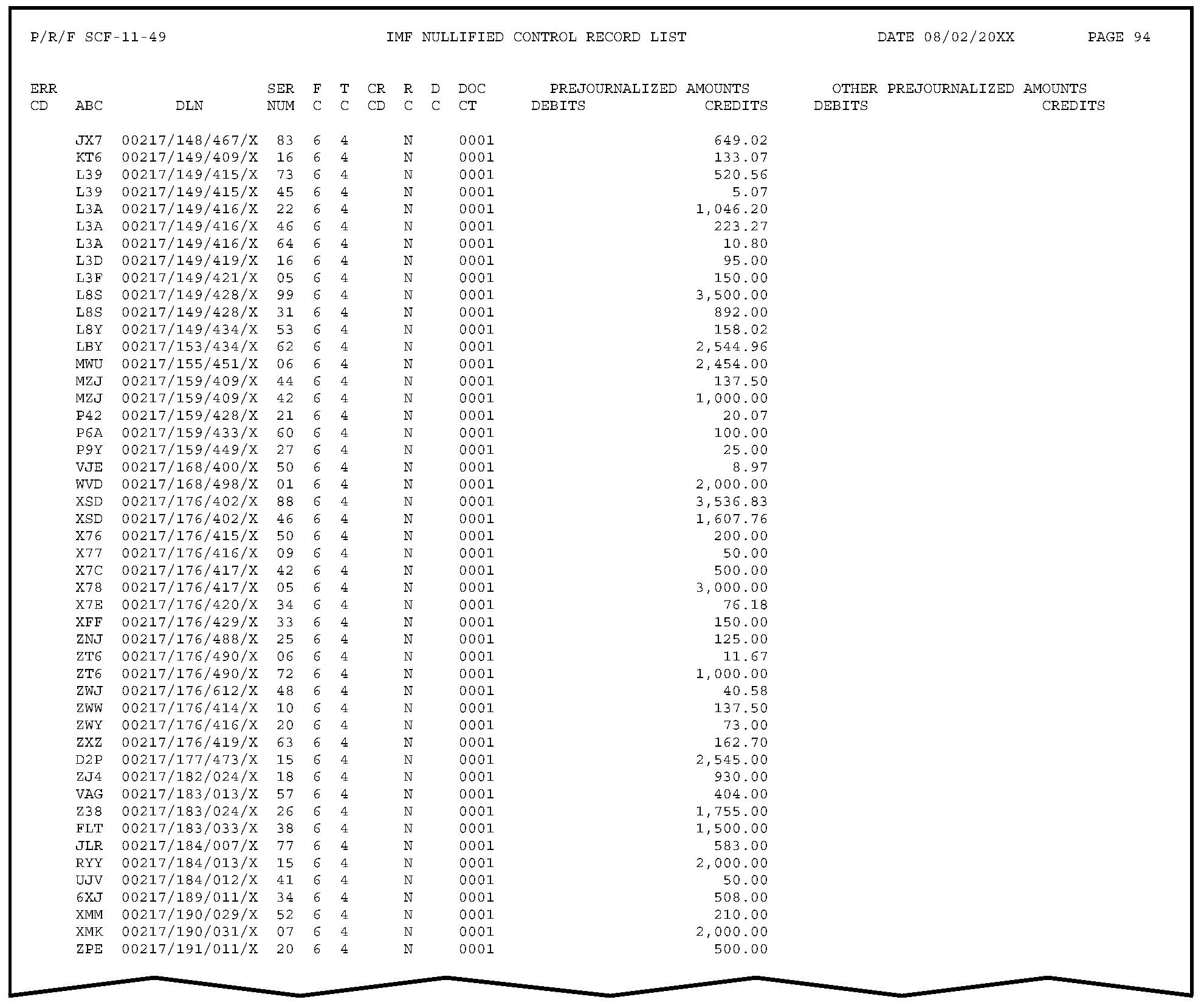 P/R/F SCF-11-49 IMF NULLIFIED CONTROL RECORD LIST DATE 08/02/20XX PAGE 94

| ERR CD | ABC | DLN | SER NUM | F C | T C | CR CD | R C | D C | DOC CT | PREJOURNALIZED AMOUNTS DEBITS | PREJOURNALIZED AMOUNTS CREDITS | OTHER PREJOURNALIZED AMOUNTS DEBITS | OTHER PREJOURNALIZED AMOUNTS CREDITS |
|---|---|---|---|---|---|---|---|---|---|---|---|---|---|
| | JX7 | 00217/148/467/X | 83 | 6 | 4 | | N | | 0001 | | 649.02 | | |
| | KT6 | 00217/149/409/X | 16 | 6 | 4 | | N | | 0001 | | 133.07 | | |
| | L39 | 00217/149/415/X | 73 | 6 | 4 | | N | | 0001 | | 520.56 | | |
| | L39 | 00217/149/415/X | 45 | 6 | 4 | | N | | 0001 | | 5.07 | | |
| | L3A | 00217/149/416/X | 22 | 6 | 4 | | N | | 0001 | | 1,046.20 | | |
| | L3A | 00217/149/416/X | 46 | 6 | 4 | | N | | 0001 | | 223.27 | | |
| | L3A | 00217/149/416/X | 64 | 6 | 4 | | N | | 0001 | | 10.80 | | |
| | L3D | 00217/149/419/X | 16 | 6 | 4 | | N | | 0001 | | 95.00 | | |
| | L3F | 00217/149/421/X | 05 | 6 | 4 | | N | | 0001 | | 150.00 | | |
| | L8S | 00217/149/428/X | 99 | 6 | 4 | | N | | 0001 | | 3,500.00 | | |
| | L8S | 00217/149/428/X | 31 | 6 | 4 | | N | | 0001 | | 892.00 | | |
| | L8Y | 00217/149/434/X | 53 | 6 | 4 | | N | | 0001 | | 158.02 | | |
| | LBY | 00217/153/434/X | 62 | 6 | 4 | | N | | 0001 | | 2,544.96 | | |
| | MWU | 00217/155/451/X | 06 | 6 | 4 | | N | | 0001 | | 2,454.00 | | |
| | MZJ | 00217/159/409/X | 44 | 6 | 4 | | N | | 0001 | | 137.50 | | |
| | MZJ | 00217/159/409/X | 42 | 6 | 4 | | N | | 0001 | | 1,000.00 | | |
| | P42 | 00217/159/428/X | 21 | 6 | 4 | | N | | 0001 | | 20.07 | | |
| | P6A | 00217/159/433/X | 60 | 6 | 4 | | N | | 0001 | | 100.00 | | |
| | P9Y | 00217/159/449/X | 27 | 6 | 4 | | N | | 0001 | | 25.00 | | |
| | VJE | 00217/168/400/X | 50 | 6 | 4 | | N | | 0001 | | 8.97 | | |
| | WVD | 00217/168/498/X | 01 | 6 | 4 | | N | | 0001 | | 2,000.00 | | |
| | XSD | 00217/176/402/X | 88 | 6 | 4 | | N | | 0001 | | 3,536.83 | | |
| | XSD | 00217/176/402/X | 46 | 6 | 4 | | N | | 0001 | | 1,607.76 | | |
| | X76 | 00217/176/415/X | 50 | 6 | 4 | | N | | 0001 | | 200.00 | | |
| | X77 | 00217/176/416/X | 09 | 6 | 4 | | N | | 0001 | | 50.00 | | |
| | X7C | 00217/176/417/X | 42 | 6 | 4 | | N | | 0001 | | 500.00 | | |
| | X78 | 00217/176/417/X | 05 | 6 | 4 | | N | | 0001 | | 3,000.00 | | |
| | X7E | 00217/176/420/X | 34 | 6 | 4 | | N | | 0001 | | 76.18 | | |
| | XFF | 00217/176/429/X | 33 | 6 | 4 | | N | | 0001 | | 150.00 | | |
| | ZNJ | 00217/176/488/X | 25 | 6 | 4 | | N | | 0001 | | 125.00 | | |
| | ZT6 | 00217/176/490/X | 06 | 6 | 4 | | N | | 0001 | | 11.67 | | |
| | ZT6 | 00217/176/490/X | 72 | 6 | 4 | | N | | 0001 | | 1,000.00 | | |
| | ZWJ | 00217/176/612/X | 48 | 6 | 4 | | N | | 0001 | | 40.58 | | |
| | ZWW | 00217/176/414/X | 10 | 6 | 4 | | N | | 0001 | | 137.50 | | |
| | ZWY | 00217/176/416/X | 20 | 6 | 4 | | N | | 0001 | | 73.00 | | |
| | ZXZ | 00217/176/419/X | 63 | 6 | 4 | | N | | 0001 | | 162.70 | | |
| | D2P | 00217/177/473/X | 15 | 6 | 4 | | N | | 0001 | | 2,545.00 | | |
| | ZJ4 | 00217/182/024/X | 18 | 6 | 4 | | N | | 0001 | | 930.00 | | |
| | VAG | 00217/183/013/X | 57 | 6 | 4 | | N | | 0001 | | 404.00 | | |
| | Z38 | 00217/183/024/X | 26 | 6 | 4 | | N | | 0001 | | 1,755.00 | | |
| | FLT | 00217/183/033/X | 38 | 6 | 4 | | N | | 0001 | | 1,500.00 | | |
| | JLR | 00217/184/007/X | 77 | 6 | 4 | | N | | 0001 | | 583.00 | | |
| | RYY | 00217/184/013/X | 15 | 6 | 4 | | N | | 0001 | | 2,000.00 | | |
| | UJV | 00217/184/012/X | 41 | 6 | 4 | | N | | 0001 | | 50.00 | | |
| | 6XJ | 00217/189/011/X | 34 | 6 | 4 | | N | | 0001 | | 508.00 | | |
| | XMM | 00217/190/029/X | 52 | 6 | 4 | | N | | 0001 | | 210.00 | | |
| | XMK | 00217/190/031/X | 07 | 6 | 4 | | N | | 0001 | | 2,000.00 | | |
| | ZPE | 00217/191/011/X | 20 | 6 | 4 | | N | | 0001 | | 500.00 | | |